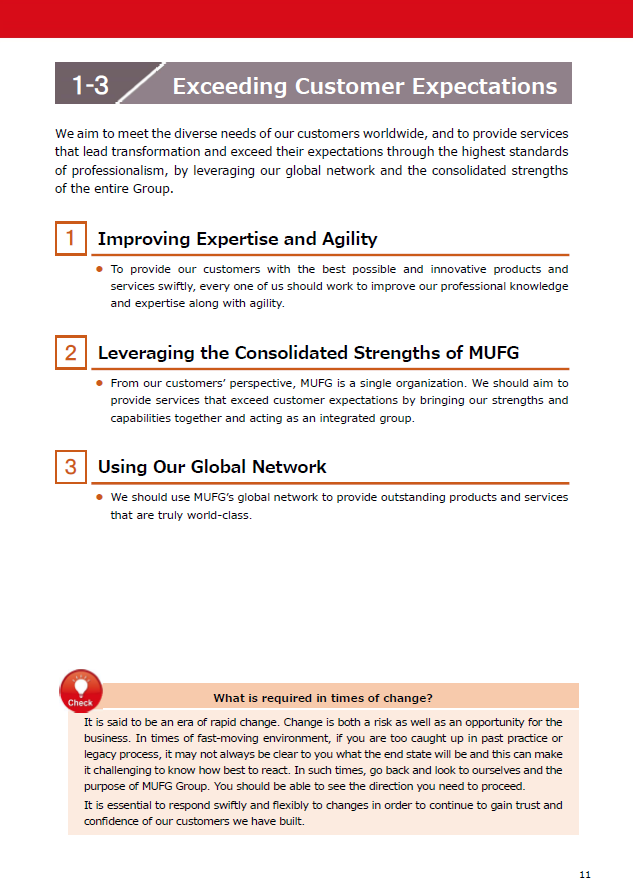 1-3 Exceeding Customer Expectations

We aim to meet the diverse needs of our customers worldwide, and to provide services that lead transformation and exceed their expectations through the highest standards of professionalism, by leveraging our global network and the consolidated strengths of the entire Group.

1 Improving Expertise and Agility

● To provide our customers with the best possible and innovative products and services swiftly, every one of us should work to improve our professional knowledge and expertise along with agility.

2 Leveraging the Consolidated Strengths of MUFG

● From our customers' perspective, MUFG is a single organization. We should aim to provide services that exceed customer expectations by bringing our strengths and capabilities together and acting as an integrated group.

3 Using Our Global Network

● We should use MUFG's global network to provide outstanding products and services that are truly world-class.

Check

What is required in times of change?

It is said to be an era of rapid change. Change is both a risk as well as an opportunity for the business. In times of fast-moving environment, if you are too caught up in past practice or legacy process, it may not always be clear to you what the end state will be and this can make it challenging to know how best to react. In such times, go back and look to ourselves and the purpose of MUFG Group. You should be able to see the direction you need to proceed.

It is essential to respond swiftly and flexibly to changes in order to continue to gain trust and confidence of our customers we have built.

11